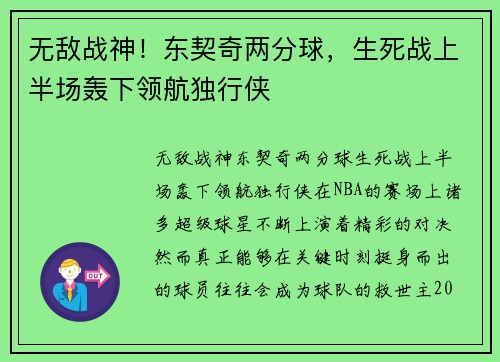 无敌战神！东契奇两分球，生死战上半场轰下领航独行侠

无敌战神东契奇两分球生死战上半场轰下领航独行侠在NBA的赛场上诸多超级球星不断上演着精彩的对决然而真正能够在关键时刻挺身而出的球员往往会成为球队的救世主20

OUT